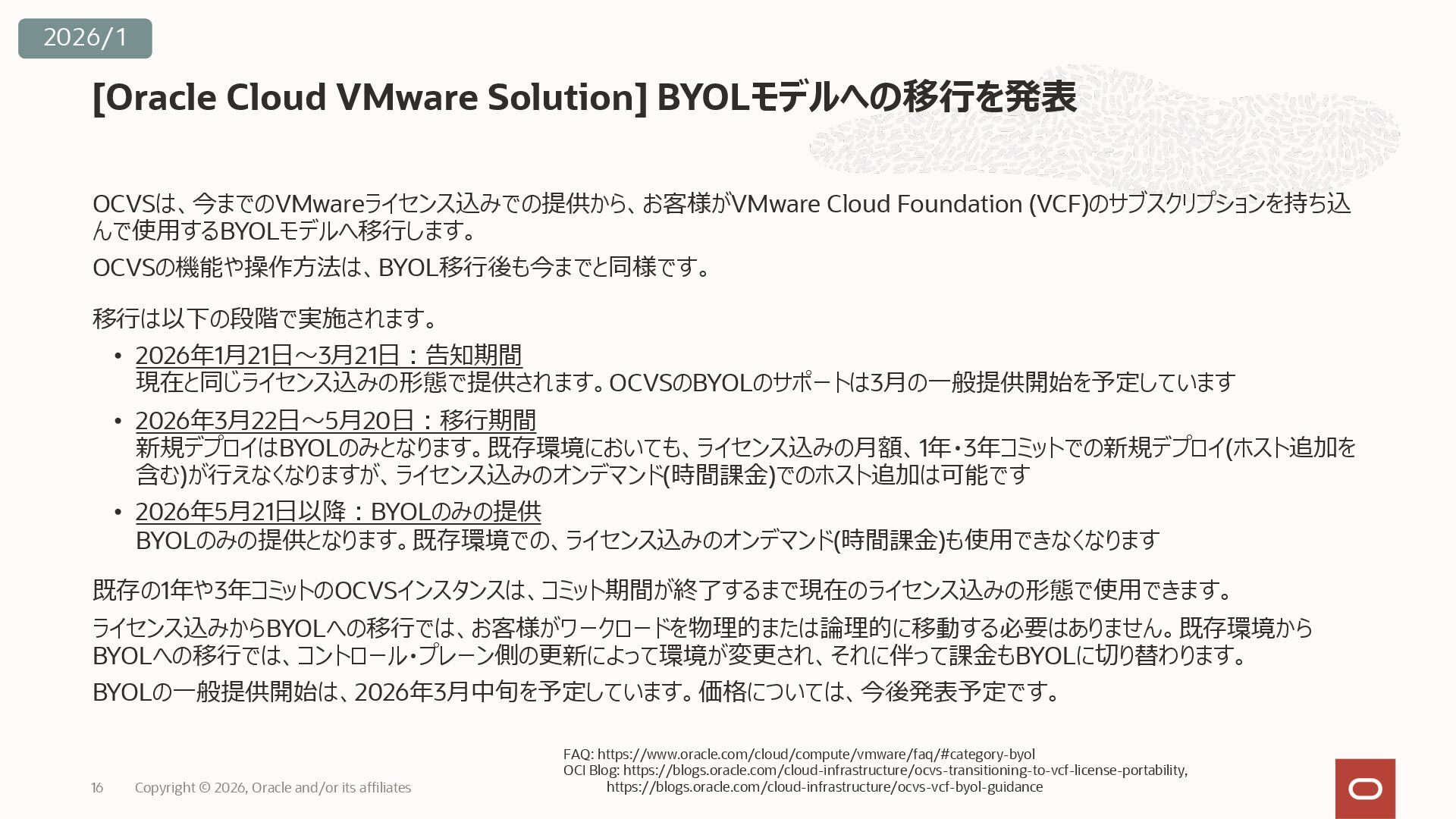 2026/1

[Oracle Cloud VMware Solution] BYOLモデルへの移行を発表

OCVSは、今までのVMwareライセンス込みでの提供から、お客様がVMware Cloud Foundation (VCF)のサブスクリプションを持ち込んで使用するBYOLモデルへ移行します。

OCVSの機能や操作方法は、BYOL移行後も今までと同様です。

移行は以下の段階で実施されます。

• 2026年1月21日～3月21日：告知期間
現在と同じライセンス込みの形態で提供されます。OCVSのBYOLのサポートは3月の一般提供開始を予定しています

• 2026年3月22日～5月20日：移行期間
新規デプロイはBYOLのみとなります。既存環境においても、ライセンス込みの月額、1年・3年コミットでの新規デプロイ(ホスト追加を含む)が行えなくなりますが、ライセンス込みのオンデマンド(時間課金)でのホスト追加は可能です

• 2026年5月21日以降：BYOLのみの提供
BYOLのみの提供となります。既存環境での、ライセンス込みのオンデマンド(時間課金)も使用できなくなります

既存の1年や3年コミットのOCVSインスタンスは、コミット期間が終了するまで現在のライセンス込みの形態で使用できます。

ライセンス込みからBYOLへの移行では、お客様がワークロードを物理的または論理的に移動する必要はありません。既存環境からBYOLへの移行では、コントロール・プレーン側の更新によって環境が変更され、それに伴って課金もBYOLに切り替わります。

BYOLの一般提供開始は、2026年3月中旬を予定しています。価格については、今後発表予定です。

FAQ: https://www.oracle.com/cloud/compute/vmware/faq/#category-byol
OCI Blog: https://blogs.oracle.com/cloud-infrastructure/ocvs-transitioning-to-vcf-license-portability,
https://blogs.oracle.com/cloud-infrastructure/ocvs-vcf-byol-guidance

16 Copyright © 2026, Oracle and/or its affiliates